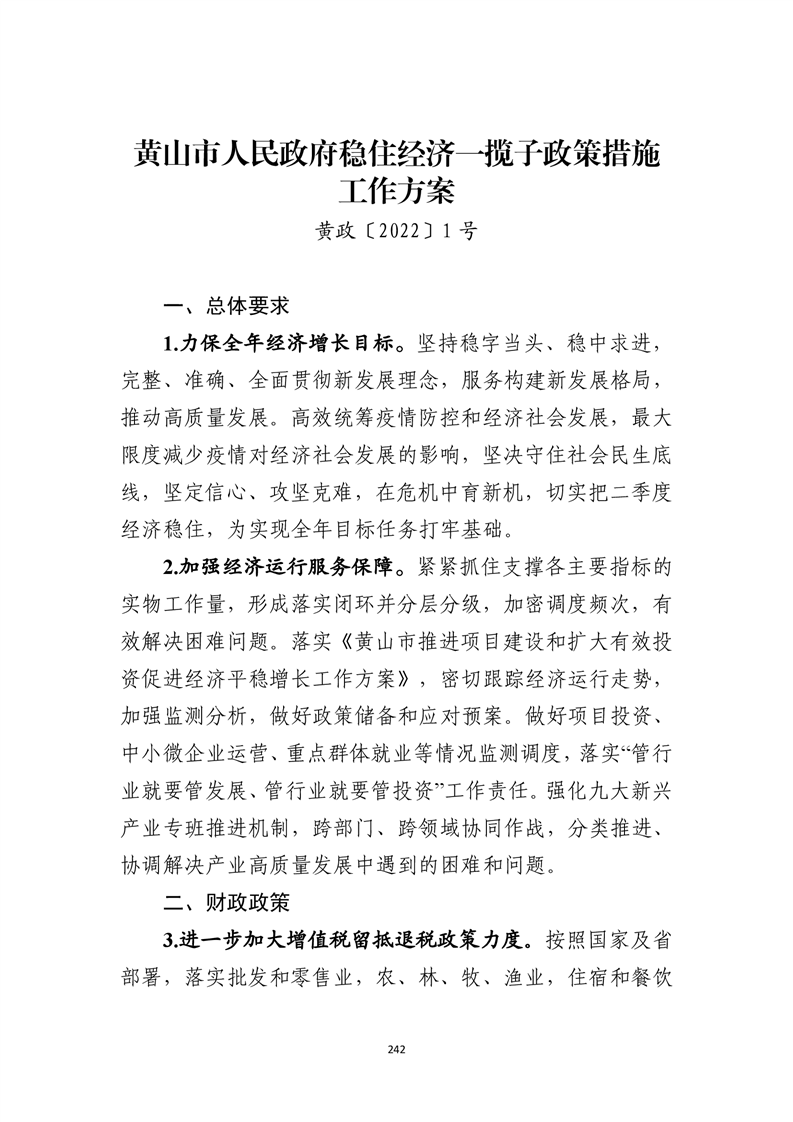 黄山市人民政府稳住经济一揽子政策措施工作方案

黄政〔2022〕1号

一、总体要求

1.力保全年经济增长目标。坚持稳字当头、稳中求进，完整、准确、全面贯彻新发展理念，服务构建新发展格局，推动高质量发展。高效统筹疫情防控和经济社会发展，最大限度减少疫情对经济社会发展的影响，坚决守住社会民生底线，坚定信心、攻坚克难，在危机中育新机，切实把二季度经济稳住，为实现全年目标任务打牢基础。

2.加强经济运行服务保障。紧紧抓住支撑各主要指标的实物工作量，形成落实闭环并分层分级，加密调度频次，有效解决困难问题。落实《黄山市推进项目建设和扩大有效投资促进经济平稳增长工作方案》，密切跟踪经济运行走势，加强监测分析，做好政策储备和应对预案。做好项目投资、中小微企业运营、重点群体就业等情况监测调度，落实“管行业就要管发展、管行业就要管投资”工作责任。强化九大新兴产业专班推进机制，跨部门、跨领域协同作战，分类推进、协调解决产业高质量发展中遇到的困难和问题。

二、财政政策

3.进一步加大增值税留抵退税政策力度。按照国家及省部署，落实批发和零售业，农、林、牧、渔业，住宿和餐饮

242